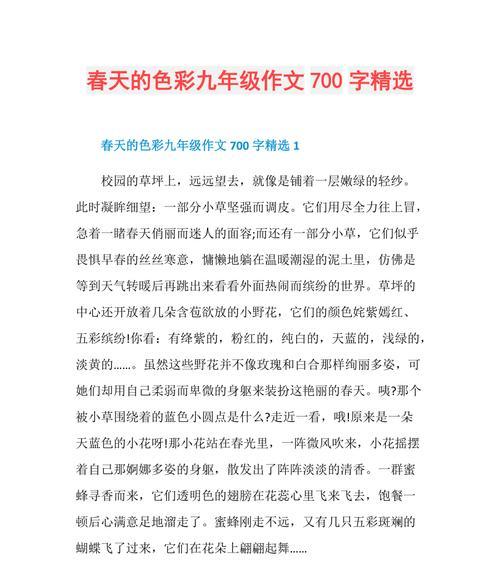 春天的色彩九年级作文 700 字精选

春天的色彩九年级作文 700 字精选 1

校园的草坪上，远远望去，就像是铺着一层嫩绿的轻纱。此时凝眸细望：一部分小草坚强而调皮。它们用尽全力往上冒，急着一睹春天俏丽而迷人的面容;而还有一部分小草，它们似乎畏惧早春的丝丝寒意，慵懒地躺在温暖潮湿的泥土里，仿佛是等到天气转暖后再跳出来看看外面热闹而缤纷的世界。草坪的中心还开放着几朵含苞欲放的小野花，它们的颜色姹紫嫣红、五彩缤纷!你看：有绛紫的，粉红的，纯白的，天蓝的，浅绿的，淡黄的……。虽然这些野花并不像玫瑰和白合那样绚丽多姿，可她们却用自己柔弱而卑微的身躯来装扮这艳丽的春天。咦?那个被小草围绕着的蓝色小圆点是什么?走近一看，哦!原来是一朵天蓝色的小花呀!那小花站在春光里，一阵微风吹来，小花摇摆着自己那婀娜多姿的身躯，散发出了阵阵淡淡的清香。一群蜜蜂寻香而来，它们透明色的翅膀在花蕊心里飞来飞去，饱餐一顿后心满意足地溜走了。蜜蜂刚走不远，又有几只五彩斑斓的蝴蝶飞了过来，它们在花朵上翩翩起舞……